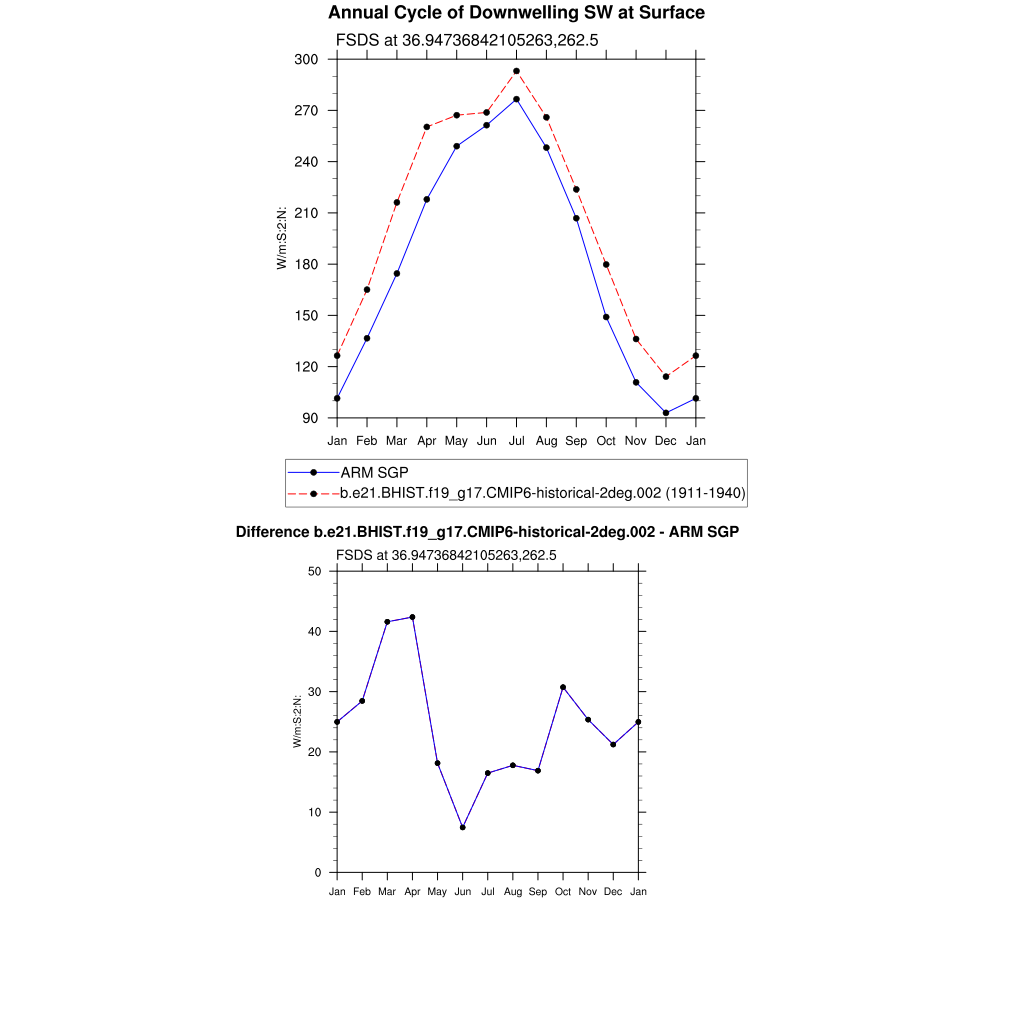 Annual Cycle of Downwelling SW at Surface

FSDS at 36.94736842105263,262.5

W/m:S:2:N:

300
270
240
210
180
150
120
90

Jan Feb Mar Apr May Jun Jul Aug Sep Oct Nov Dec Jan

ARM SGP
b.e21.BHIST.f19_g17.CMIP6-historical-2deg.002 (1911-1940)

Difference b.e21.BHIST.f19_g17.CMIP6-historical-2deg.002 - ARM SGP

FSDS at 36.94736842105263,262.5

W/m:S:2:N:

50
40
30
20
10
0

Jan Feb Mar Apr May Jun Jul Aug Sep Oct Nov Dec Jan